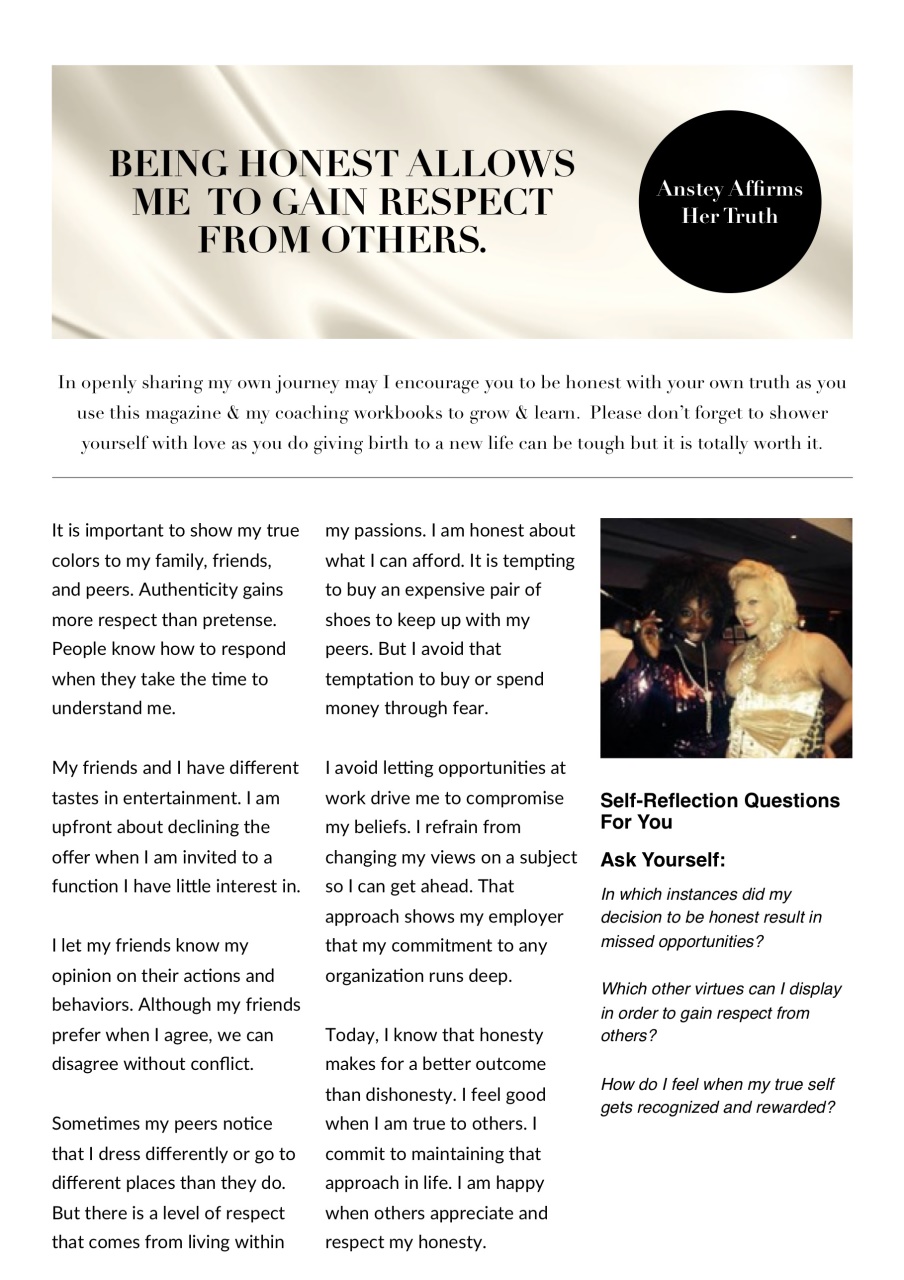 BEING HONEST ALLOWS ME TO GAIN RESPECT FROM OTHERS.

Anstey Affirms Her Truth

In openly sharing my own journey may I encourage you to be honest with your own truth as you use this magazine & my coaching workbooks to grow & learn. Please don't forget to shower yourself with love as you do giving birth to a new life can be tough but it is totally worth it.

It is important to show my true colors to my family, friends, and peers. Authenticity gains more respect than pretense. People know how to respond when they take the time to understand me.

My friends and I have different tastes in entertainment. I am upfront about declining the offer when I am invited to a function I have little interest in.

I let my friends know my opinion on their actions and behaviors. Although my friends prefer when I agree, we can disagree without conflict.

Sometimes my peers notice that I dress differently or go to different places than they do. But there is a level of respect that comes from living within my passions. I am honest about what I can afford. It is tempting to buy an expensive pair of shoes to keep up with my peers. But I avoid that temptation to buy or spend money through fear.

I avoid letting opportunities at work drive me to compromise my beliefs. I refrain from changing my views on a subject so I can get ahead. That approach shows my employer that my commitment to any organization runs deep.

Today, I know that honesty makes for a better outcome than dishonesty. I feel good when I am true to others. I commit to maintaining that approach in life. I am happy when others appreciate and respect my honesty.

Self-Reflection Questions For You

Ask Yourself:

In which instances did my decision to be honest result in missed opportunities?

Which other virtues can I display in order to gain respect from others?

How do I feel when my true self gets recognized and rewarded?